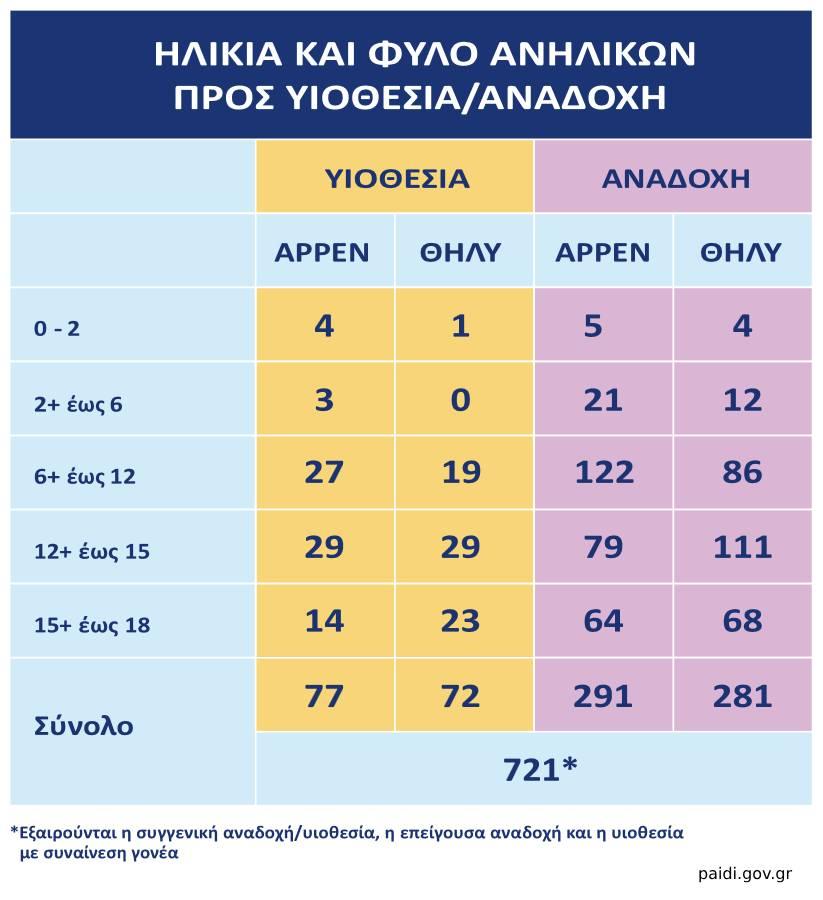 ΗΛΙΚΙΑ ΚΑΙ ΦΥΛΟ ΑΝΗΛΙΚΩΝ ΠΡΟΣ ΥΙΟΘΕΣΙΑ/ΑΝΑΔΟΧΗ

| | ΥΙΟΘΕΣΙΑ | | ΑΝΑΔΟΧΗ | |
|---|---|---|---|---|
| | ΑΡΡΕΝ | ΘΗΛΥ | ΑΡΡΕΝ | ΘΗΛΥ |
| 0 - 2 | 4 | 1 | 5 | 4 |
| 2+ έως 6 | 3 | 0 | 21 | 12 |
| 6+ έως 12 | 27 | 19 | 122 | 86 |
| 12+ έως 15 | 29 | 29 | 79 | 111 |
| 15+ έως 18 | 14 | 23 | 64 | 68 |
| Σύνολο | 77 | 72 | 291 | 281 |
| | 721* | | | |

*Εξαιρούνται η συγγενική αναδοχή/υιοθεσία, η επείγουσα αναδοχή και η υιοθεσία με συναίνεση γονέα

paidi.gov.gr